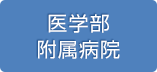 医学部
附属病院